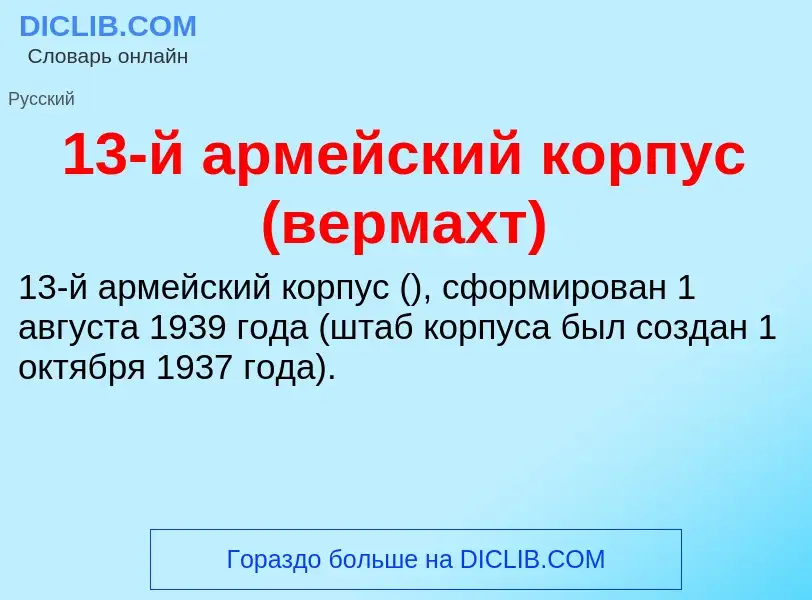 DICLIB.COM
Словарь онлайн

Русский

13-й армейский корпус (вермахт)

13-й армейский корпус (), сформирован 1 августа 1939 года (штаб корпуса был создан 1 октября 1937 года).

Гораздо больше на DICLIB.COM